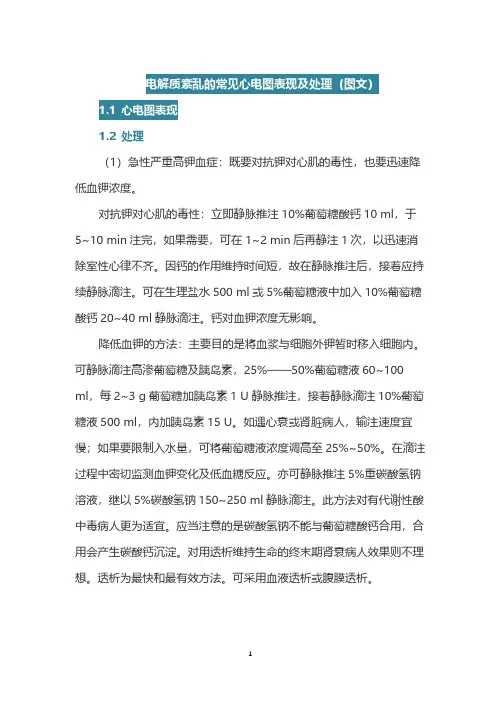 电解质紊乱的常见心电图表现及处理（图文）

1.1 心电图表现

1.2 处理

（1）急性严重高钾血症：既要对抗钾对心肌的毒性，也要迅速降低血钾浓度。

对抗钾对心肌的毒性：立即静脉推注 10%葡萄糖酸钙 10 ml，于 5~10 min 注完，如果需要，可在 1~2 min 后再静注 1 次，以迅速消除室性心律不齐。因钙的作用维持时间短，故在静脉推注后，接着应持续静脉滴注。可在生理盐水 500 ml 或 5%葡萄糖液中加入 10%葡萄糖酸钙 20~40 ml 静脉滴注。钙对血钾浓度无影响。

降低血钾的方法：主要目的是将血浆与细胞外钾暂时移入细胞内。可静脉滴注高渗葡萄糖及胰岛素，25%——50%葡萄糖液 60~100 ml，每 2~3 g 葡萄糖加胰岛素 1 U 静脉推注，接着静脉滴注 10%葡萄糖液 500 ml，内加胰岛素 15 U。如遇心衰或肾脏病人，输注速度宜慢；如果要限制入水量，可将葡萄糖液浓度调高至 25%~50%。在滴注过程中密切监测血钾变化及低血糖反应。亦可静脉推注 5%重碳酸氢钠溶液，继以 5%碳酸氢钠 150~250 ml 静脉滴注。此方法对有代谢性酸中毒病人更为适宜。应当注意的是碳酸氢钠不能与葡萄糖酸钙合用，合用会产生碳酸钙沉淀。对用透析维持生命的终末期肾衰病人效果则不理想。透析为最快和最有效方法。可采用血液透析或腹膜透析。

1